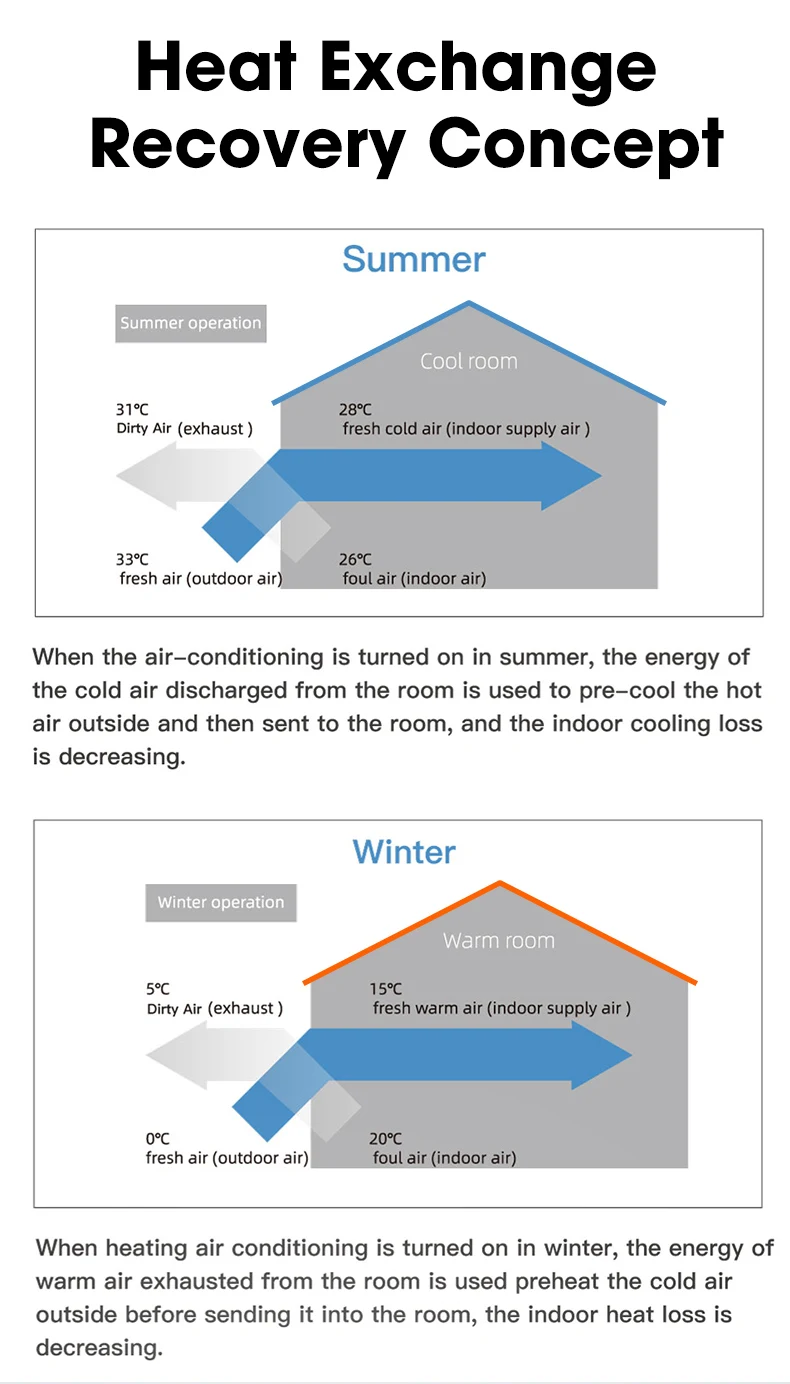 Heat Exchange Recovery Concept

Summer

Summer operation

Cool room

31℃
Dirty Air (exhaust )

28℃
fresh cold air (indoor supply air )

33℃
fresh air (outdoor air)

26℃
foul air (indoor air)

When the air-conditioning is turned on in summer, the energy of the cold air discharged from the room is used to pre-cool the hot air outside and then sent to the room, and the indoor cooling loss is decreasing.

Winter

Winter operation

Warm room

5℃
Dirty Air (exhaust )

15℃
fresh warm air (indoor supply air )

0℃
fresh air (outdoor air)

20℃
foul air (indoor air)

When heating air conditioning is turned on in winter, the energy of warm air exhausted from the room is used preheat the cold air outside before sending it into the room, the indoor heat loss is decreasing.